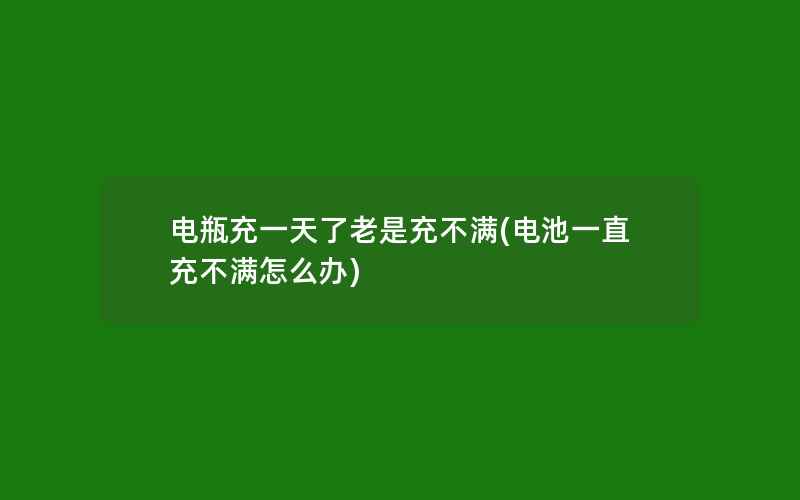 电瓶充一天了老是充不满(电池一直充不满怎么办)